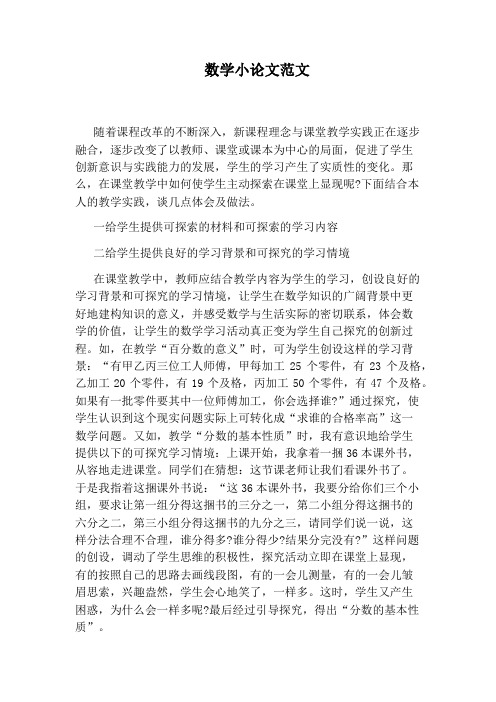 数学小论文范文

随着课程改革的不断深入，新课程理念与课堂教学实践正在逐步融合，逐步改变了以教师、课堂或课本为中心的局面，促进了学生创新意识与实践能力的发展，学生的学习产生了实质性的变化。那么，在课堂教学中如何使学生主动探索在课堂上显现呢?下面结合本人的教学实践，谈几点体会及做法。

一给学生提供可探索的材料和可探索的学习内容

二给学生提供良好的学习背景和可探究的学习情境

在课堂教学中，教师应结合教学内容为学生的学习，创设良好的学习背景和可探究的学习情境，让学生在数学知识的广阔背景中更好地建构知识的意义，并感受数学与生活实际的密切联系，体会数学的价值，让学生的数学学习活动真正变为学生自己探究的创新过程。如，在教学“百分数的意义”时，可为学生创设这样的学习背景：“有甲乙丙三位工人师傅，甲每加工 25 个零件，有 23 个及格，乙加工 20 个零件，有 19 个及格，丙加工 50 个零件，有 47 个及格。如果有一批零件要其中一位师傅加工，你会选择谁?”通过探究，使学生认识到这个现实问题实际上可转化成“求谁的合格率高”这一数学问题。又如，教学“分数的基本性质”时，我有意识地给学生提供以下的可探究学习情境：上课开始，我拿着一捆 36 本课外书，从容地走进课堂。同学们在猜想：这节课老师让我们看课外书了。于是我指着这捆课外书说：“这 36 本课外书，我要分给你们三个小组，要求让第一组分得这捆书的三分之一，第二小组分得这捆书的六分之二，第三小组分得这捆书的九分之三，请同学们说一说，这样分法合理不合理，谁分得多?谁分得少?结果分完没有?”这样问题的创设，调动了学生思维的积极性，探究活动立即在课堂上显现，有的按照自己的思路去画线段图，有的一会儿测量，有的一会儿皱眉思索，兴趣盎然，学生会心地笑了，一样多。这时，学生又产生困惑，为什么会一样多呢?最后经过引导探究，得出“分数的基本性质”。